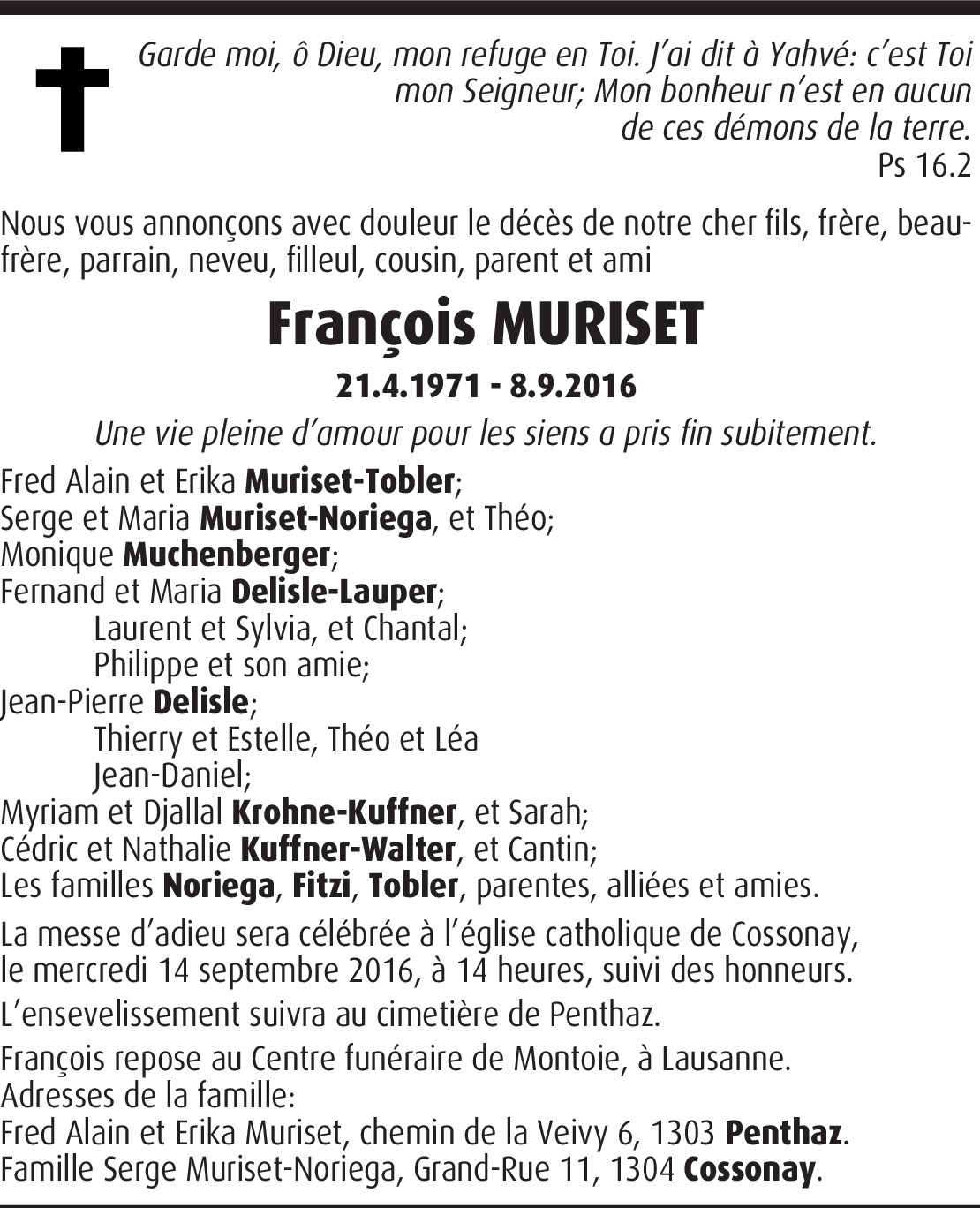 Garde moi, ô Dieu, mon refuge en Toi. J'ai dit à Yahvé: c'est Toi mon Seigneur; Mon bonheur n'est en aucun de ces démons de la terre.
Ps 16.2

Nous vous annonçons avec douleur le décès de notre cher fils, frère, beau-frère, parrain, neveu, filleul, cousin, parent et ami

François MURISET

21.4.1971 - 8.9.2016

Une vie pleine d'amour pour les siens a pris fin subitement.

Fred Alain et Erika Muriset-Tobler;
Serge et Maria Muriset-Noriega, et Théo;
Monique Muchenberger;
Fernand et Maria Delisle-Lauper;
Laurent et Sylvia, et Chantal;
Philippe et son amie;
Jean-Pierre Delisle;
Thierry et Estelle, Théo et Léa
Jean-Daniel;
Myriam et Djallal Krohne-Kuffner, et Sarah;
Cédric et Nathalie Kuffner-Walter, et Cantin;
Les familles Noriega, Fitzi, Tobler, parentes, alliées et amies.

La messe d'adieu sera célébrée à l'église catholique de Cossonay, le mercredi 14 septembre 2016, à 14 heures, suivi des honneurs.

L'ensevelissement suivra au cimetière de Penthaz.

François repose au Centre funéraire de Montoie, à Lausanne.
Adresses de la famille:
Fred Alain et Erika Muriset, chemin de la Veivy 6, 1303 Penthaz.
Famille Serge Muriset-Noriega, Grand-Rue 11, 1304 Cossonay.